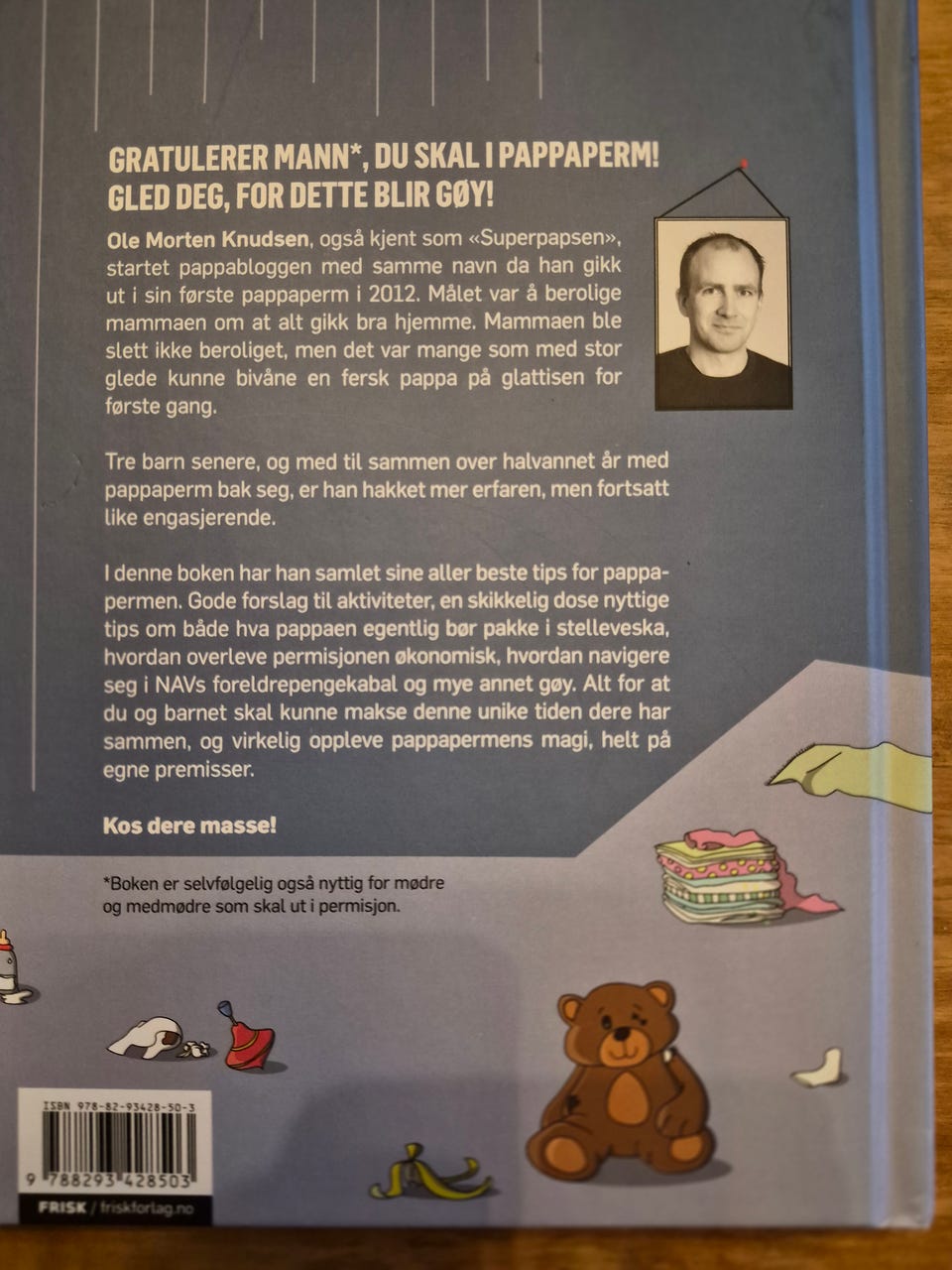 GRATULERER MANN*, DU SKAL I PAPPAPERM! GLED DEG, FOR DETTE BLIR GØY!

Ole Morten Knudsen, også kjent som «Superpapsen», startet pappabloggen med samme navn da han gikk ut i sin første pappaperm i 2012. Målet var å berolige mammaen om at alt gikk bra hjemme. Mammaen ble slett ikke beroliget, men det var mange som med stor glede kunne bivåne en fersk pappa på glattisen for første gang.

Tre barn senere, og med til sammen over halvannet år med pappaperm bak seg, er han hakket mer erfaren, men fortsatt like engasjerende.

I denne boken har han samlet sine aller beste tips for pappapermen. Gode forslag til aktiviteter, en skikkelig dose nyttige tips om både hva pappaen egentlig bør pakke i stelleveska, hvordan overleve permisjonen økonomisk, hvordan navigere seg i NAVs foreldrepengekabal og mye annet gøy. Alt for at du og barnet skal kunne makse denne unike tiden dere har sammen, og virkelig oppleve pappapermens magi, helt på egne premisser.

Kos dere masse!

*Boken er selvfølgelig også nyttig for mødre og medmødre som skal ut i permisjon.

ISBN 978-82-93428-50-3

9 788293 428503

FRISK / friskforlag.no